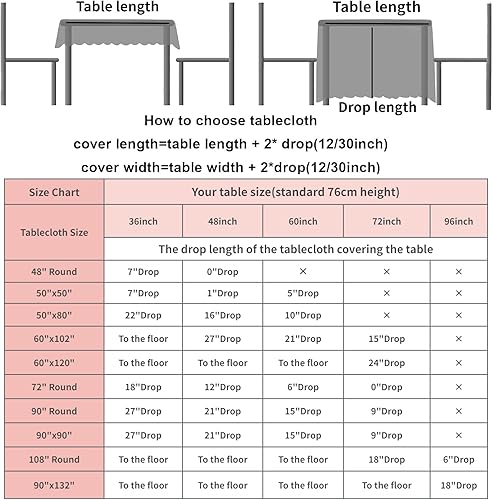 Table length

Table length

Drop length

How to choose tablecloth

cover length=table length + 2* drop(12/30inch)

cover width=table width + 2*drop(12/30inch)

| Size Chart | Your table size(standard 76cm height) | | | | |
|---|---|---|---|---|---|
| Tablecloth Size | 36inch | 48inch | 60inch | 72inch | 96inch |
| | The drop length of the tablecloth covering the table | | | | |
| 48" Round | 7"Drop | 0"Drop | × | × | × |
| 50"x50" | 7"Drop | 1"Drop | 5"Drop | × | × |
| 50"x80" | 22"Drop | 16"Drop | 10"Drop | × | × |
| 60"x102" | To the floor | 27"Drop | 21"Drop | 15"Drop | × |
| 60"x120" | To the floor | To the floor | To the floor | 24"Drop | × |
| 72" Round | 18"Drop | 12"Drop | 6"Drop | 0"Drop | × |
| 90" Round | 27"Drop | 21"Drop | 15"Drop | 9"Drop | × |
| 90"x90" | 27"Drop | 21"Drop | 15"Drop | 9"Drop | × |
| 108" Round | To the floor | To the floor | To the floor | 18"Drop | 6"Drop |
| 90"x132" | To the floor | To the floor | To the floor | To the floor | 18"Drop |